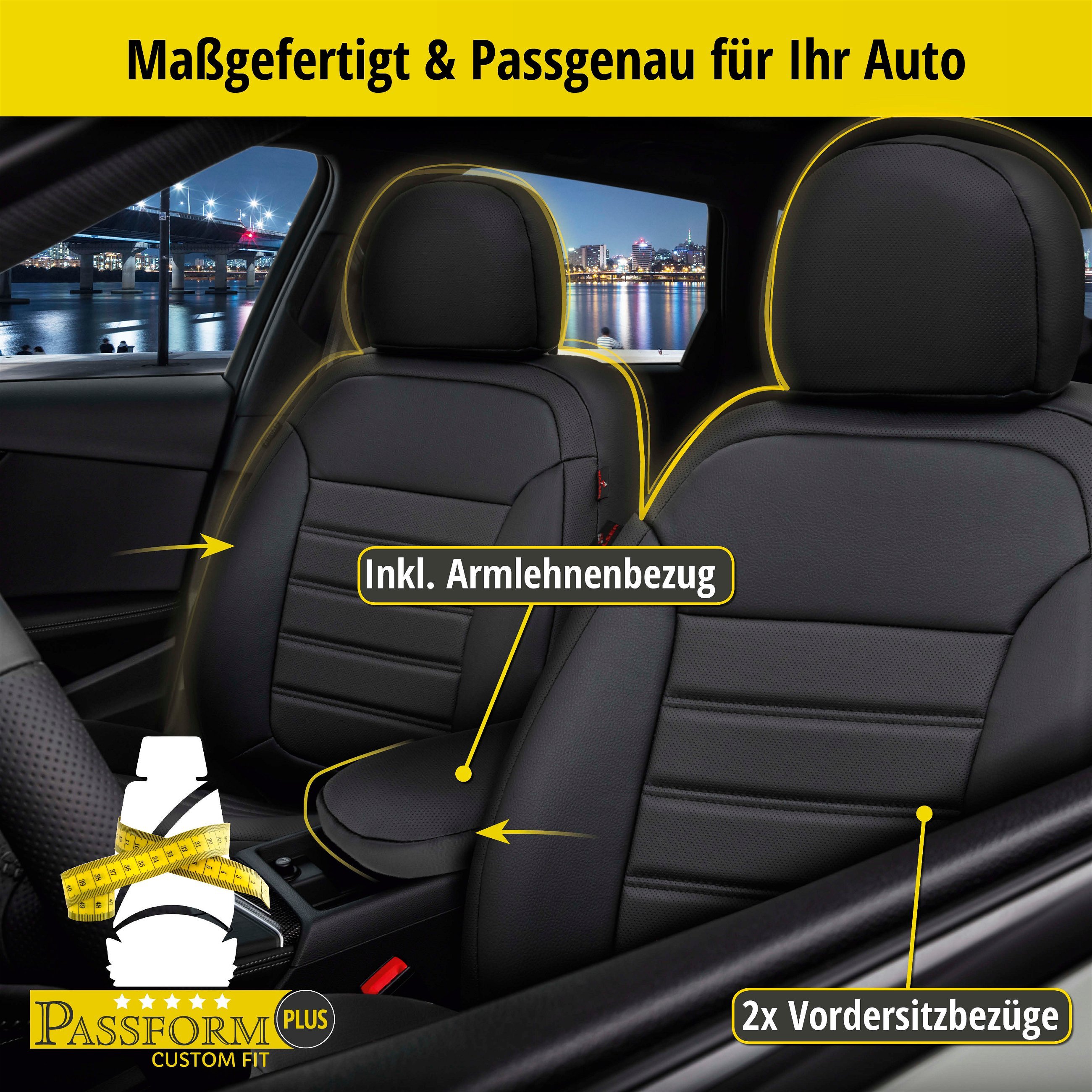 Maßgefertigt & Passgenau für Ihr Auto

Inkl. Armlehnenbezug

2x Vordersitzbezüge

PASSFORM PLUS
CUSTOM FIT